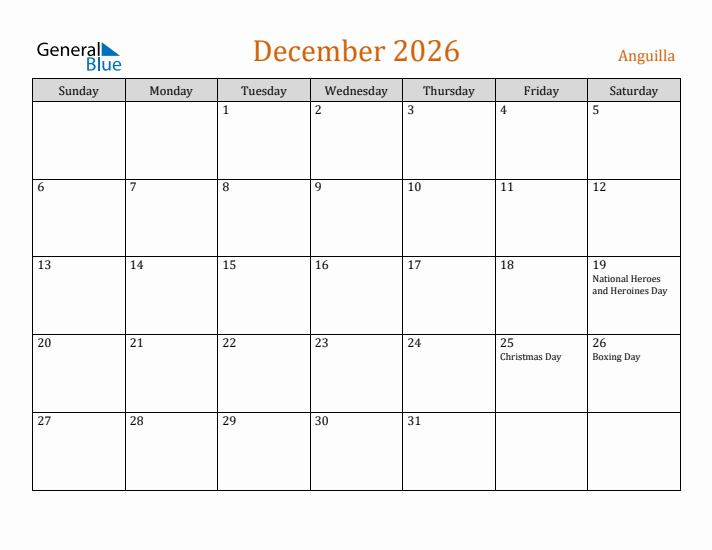 General Blue

December 2026

Anguilla

| Sunday | Monday | Tuesday | Wednesday | Thursday | Friday | Saturday |
|---|---|---|---|---|---|---|
| | | 1 | 2 | 3 | 4 | 5 |
| 6 | 7 | 8 | 9 | 10 | 11 | 12 |
| 13 | 14 | 15 | 16 | 17 | 18 | 19 National Heroes and Heroines Day |
| 20 | 21 | 22 | 23 | 24 | 25 Christmas Day | 26 Boxing Day |
| 27 | 28 | 29 | 30 | 31 | | |